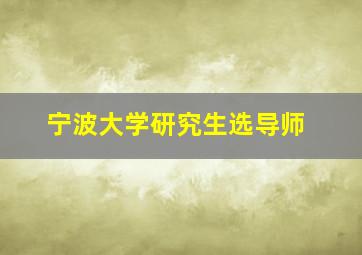 宁波大学研究生选导师